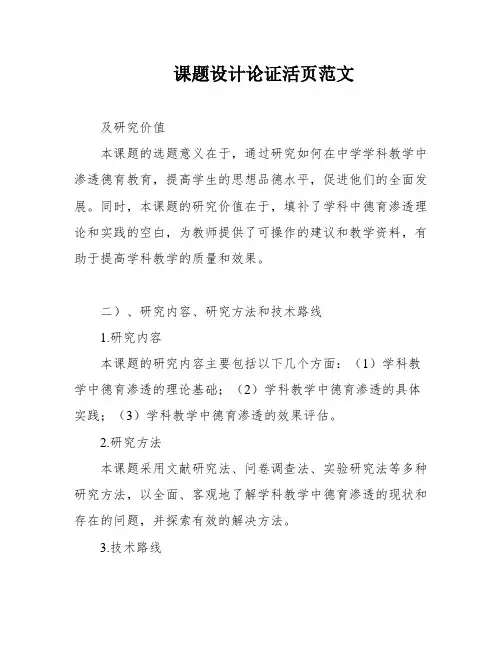 课题设计论证活页范文

及研究价值

本课题的选题意义在于，通过研究如何在中学学科教学中渗透德育教育，提高学生的思想品德水平，促进他们的全面发展。同时，本课题的研究价值在于，填补了学科中德育渗透理论和实践的空白，为教师提供了可操作的建议和教学资料，有助于提高学科教学的质量和效果。

二）、研究内容、研究方法和技术路线

1.研究内容

本课题的研究内容主要包括以下几个方面：（1）学科教学中德育渗透的理论基础；（2）学科教学中德育渗透的具体实践；（3）学科教学中德育渗透的效果评估。

2.研究方法

本课题采用文献研究法、问卷调查法、实验研究法等多种研究方法，以全面、客观地了解学科教学中德育渗透的现状和存在的问题，并探索有效的解决方法。

3.技术路线